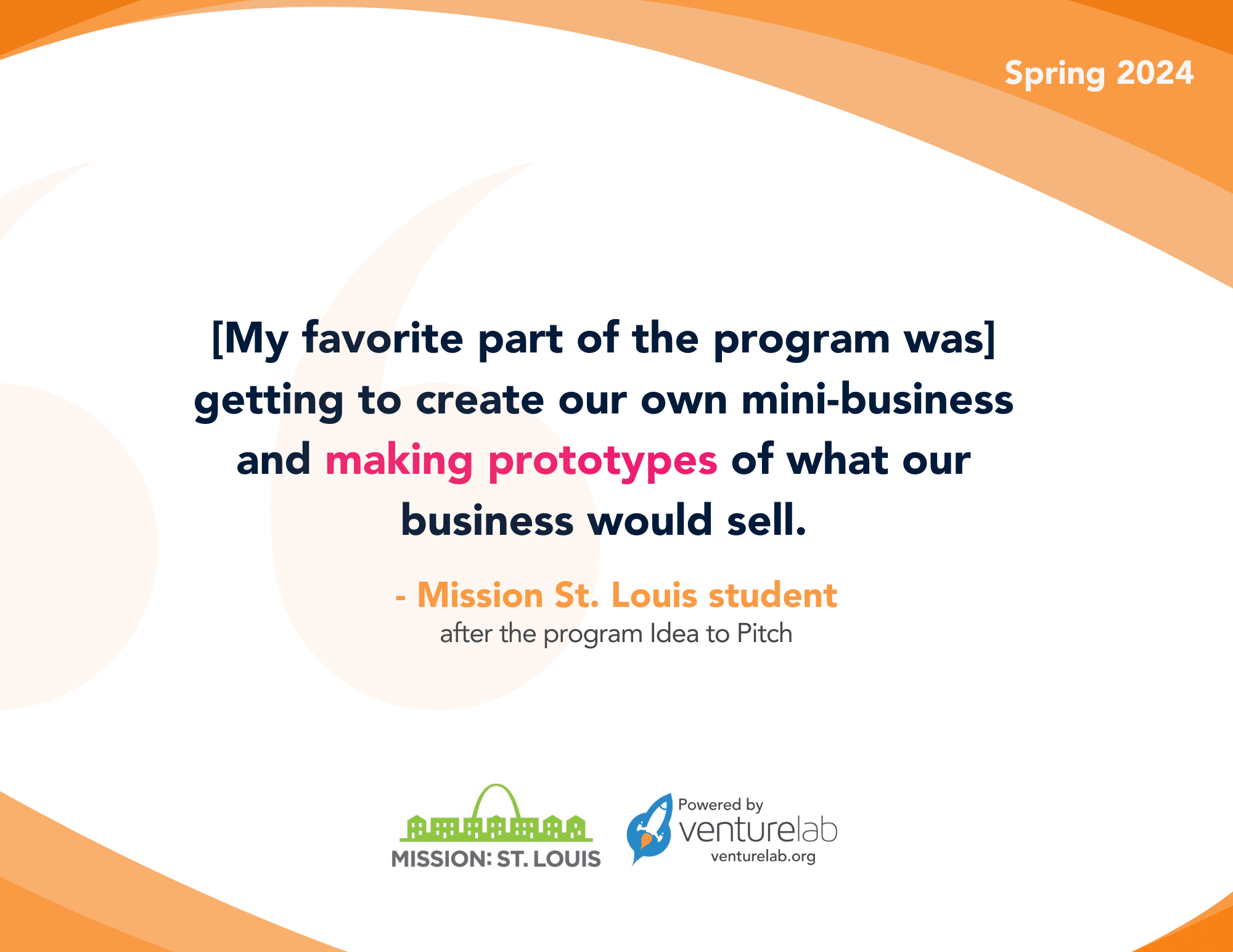 Spring 2024

[My favorite part of the program was] getting to create our own mini-business and making prototypes of what our business would sell.

- Mission St. Louis student
after the program Idea to Pitch

MISSION: ST. LOUIS

Powered by
venturelab
venturelab.org